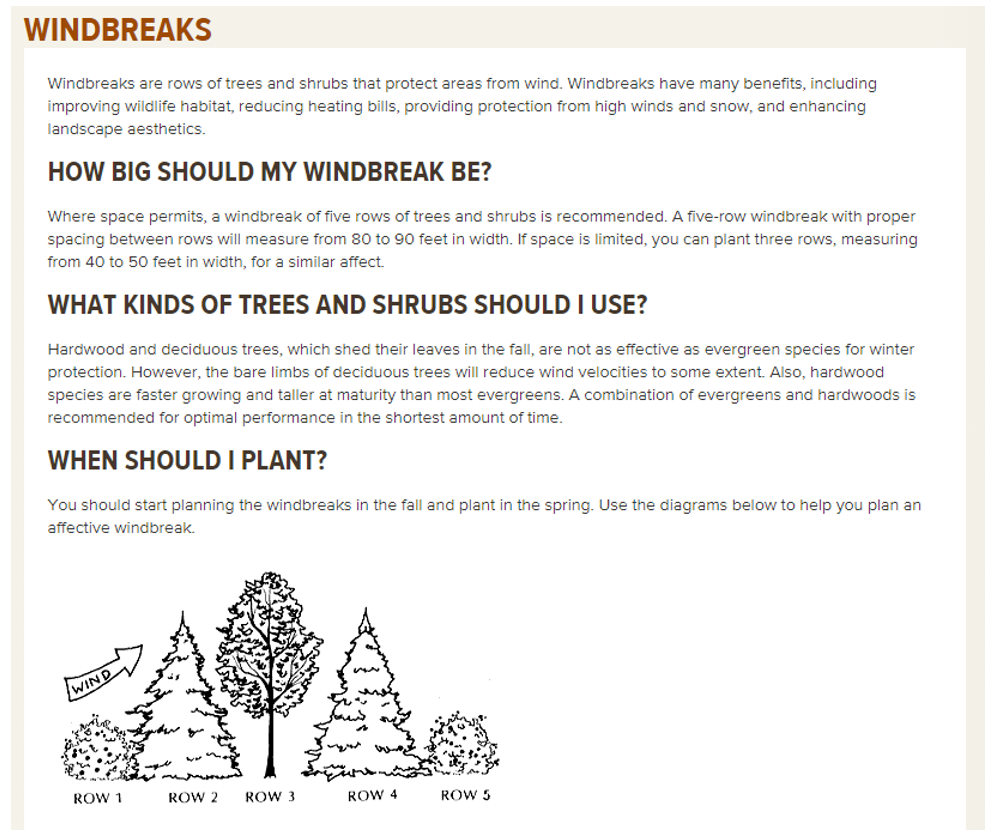 WINDBREAKS

Windbreaks are rows of trees and shrubs that protect areas from wind. Windbreaks have many benefits, including improving wildlife habitat, reducing heating bills, providing protection from high winds and snow, and enhancing landscape aesthetics.

HOW BIG SHOULD MY WINDBREAK BE?

Where space permits, a windbreak of five rows of trees and shrubs is recommended. A five-row windbreak with proper spacing between rows will measure from 80 to 90 feet in width. If space is limited, you can plant three rows, measuring from 40 to 50 feet in width, for a similar affect.

WHAT KINDS OF TREES AND SHRUBS SHOULD I USE?

Hardwood and deciduous trees, which shed their leaves in the fall, are not as effective as evergreen species for winter protection. However, the bare limbs of deciduous trees will reduce wind velocities to some extent. Also, hardwood species are faster growing and taller at maturity than most evergreens. A combination of evergreens and hardwoods is recommended for optimal performance in the shortest amount of time.

WHEN SHOULD I PLANT?

You should start planning the windbreaks in the fall and plant in the spring. Use the diagrams below to help you plan an affective windbreak.

WIND

ROW 1 ROW 2 ROW 3 ROW 4 ROW 5